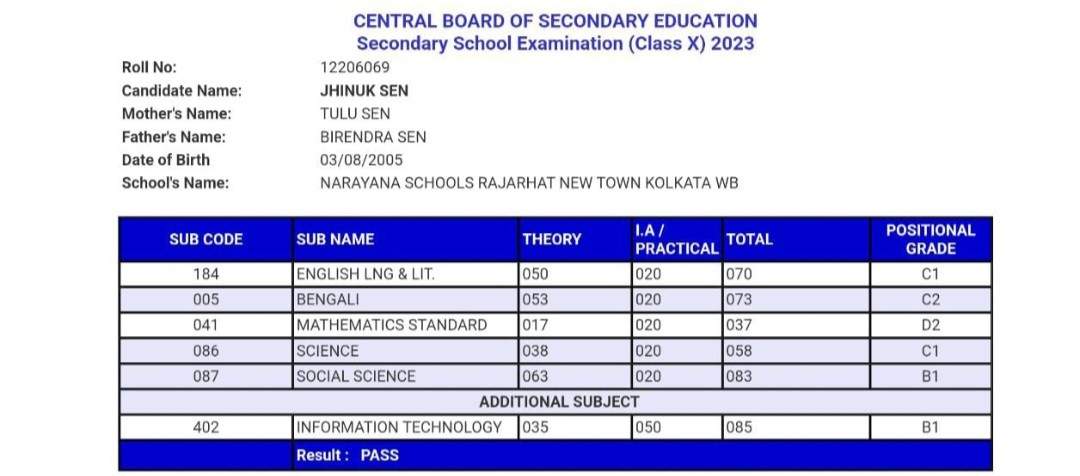 CENTRAL BOARD OF SECONDARY EDUCATION
Secondary School Examination (Class X) 2023

Roll No: 12206069
Candidate Name: JHINUK SEN
Mother's Name: TULU SEN
Father's Name: BIRENDRA SEN
Date of Birth 03/08/2005
School's Name: NARAYANA SCHOOLS RAJARHAT NEW TOWN KOLKATA WB

| SUB CODE | SUB NAME | THEORY | I.A / PRACTICAL | TOTAL | POSITIONAL GRADE |
|---|---|---|---|---|---|
| 184 | ENGLISH LNG & LIT. | 050 | 020 | 070 | C1 |
| 005 | BENGALI | 053 | 020 | 073 | C2 |
| 041 | MATHEMATICS STANDARD | 017 | 020 | 037 | D2 |
| 086 | SCIENCE | 038 | 020 | 058 | C1 |
| 087 | SOCIAL SCIENCE | 063 | 020 | 083 | B1 |
| ADDITIONAL SUBJECT | | | | | |
| 402 | INFORMATION TECHNOLOGY | 035 | 050 | 085 | B1 |
| | Result : PASS | | | | |